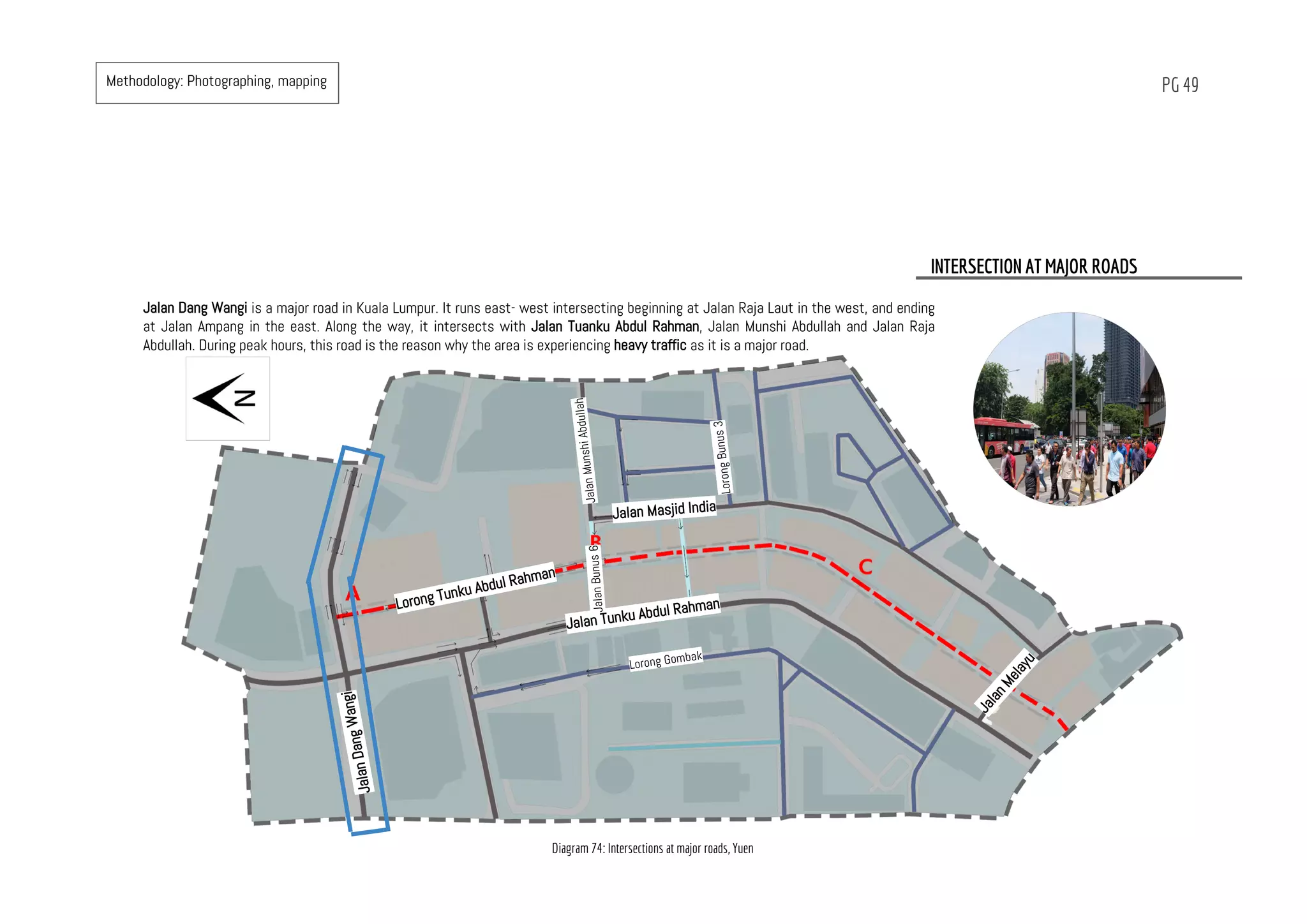 Methodology: Photographing, mapping

PG 49

INTERSECTION AT MAJOR ROADS

Jalan Dang Wangi is a major road in Kuala Lumpur. It runs east- west intersecting beginning at Jalan Raja Laut in the west, and ending at Jalan Ampang in the east. Along the way, it intersects with Jalan Tuanku Abdul Rahman, Jalan Munshi Abdullah and Jalan Raja Abdullah. During peak hours, this road is the reason why the area is experiencing heavy traffic as it is a major road.

N

Jalan Munshi Abdullah

Lorong Bunus 3

Jalan Masjid India

B

Jalan Bunus 6

C

A

Lorong Tunku Abdul Rahman

Jalan Tunku Abdul Rahman

Lorong Gombak

Jalan Melayu

Jalan Dang Wangi

Diagram 74: Intersections at major roads, Yuen